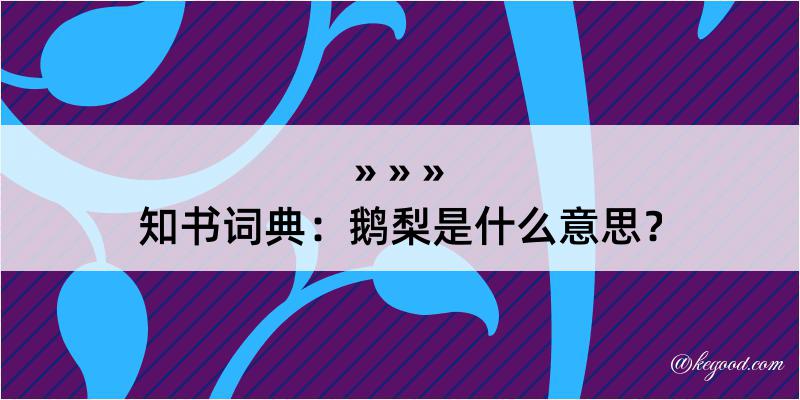 » » »
知书词典：鹅梨是什么意思？

@kegood.com